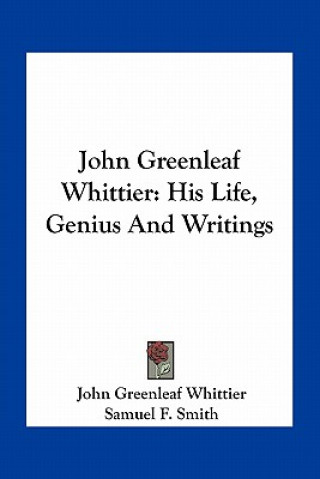 John Greenleaf Whittier: His Life, Genius And Writings

John Greenleaf Whittier
Samuel F. Smith